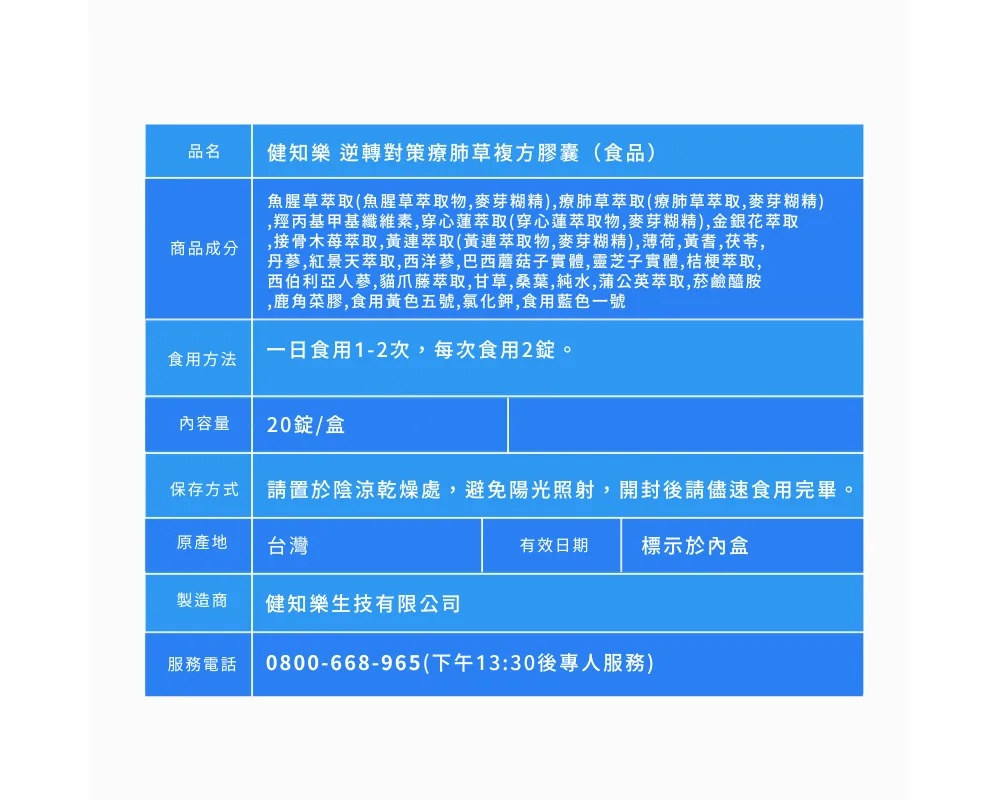 | 品名 | 健知樂 逆轉對策療肺草複方膠囊（食品） | | |
|---|---|---|---|
| 商品成分 | 魚腥草萃取(魚腥草萃取物,麥芽糊精),療肺草萃取(療肺草萃取,麥芽糊精),羥丙基甲基纖維素,穿心蓮萃取(穿心蓮萃取物,麥芽糊精),金銀花萃取,接骨木莓萃取,黃連萃取(黃連萃取物,麥芽糊精),薄荷,黃耆,茯苓,丹蔘,紅景天萃取,西洋蔘,巴西蘑菇子實體,靈芝子實體,桔梗萃取,西伯利亞人蔘,貓爪藤萃取,甘草,桑葉,純水,蒲公英萃取,菸鹼醯胺,鹿角菜膠,食用黃色五號,氯化鉀,食用藍色一號 | | |
| 食用方法 | 一日食用1-2次，每次食用2錠。 | | |
| 內容量 | 20錠/盒 | | |
| 保存方式 | 請置於陰涼乾燥處，避免陽光照射，開封後請儘速食用完畢。 | | |
| 原產地 | 台灣 | 有效日期 | 標示於內盒 |
| 製造商 | 健知樂生技有限公司 | | |
| 服務電話 | 0800-668-965(下午13:30後專人服務) | | |